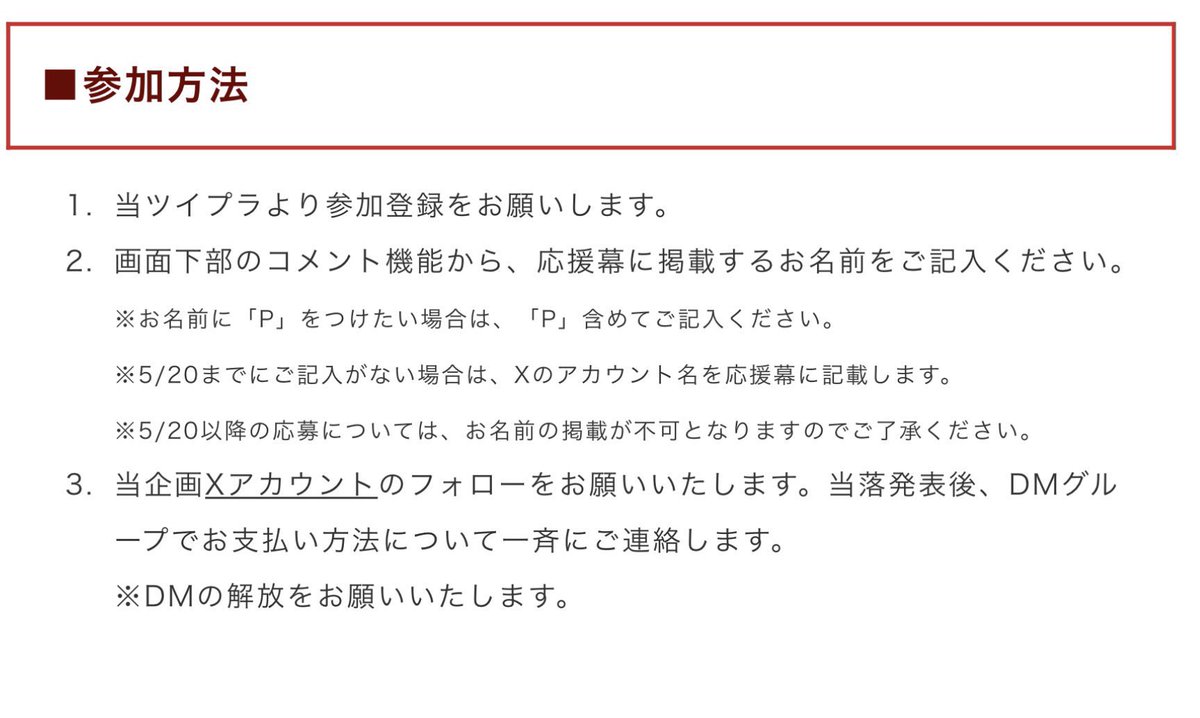 ■参加方法

1. 当ツイプラより参加登録をお願いします。

2. 画面下部のコメント機能から、応援幕に掲載するお名前をご記入ください。

※お名前に「P」をつけたい場合は、「P」含めてご記入ください。

※5/20までにご記入がない場合は、Xのアカウント名を応援幕に記載します。

※5/20以降の応募については、お名前の掲載が不可となりますのでご了承ください。

3. 当企画Xアカウントのフォローをお願いいたします。当落発表後、DMグループでお支払い方法について一斉にご連絡します。

※DMの解放をお願いいたします。